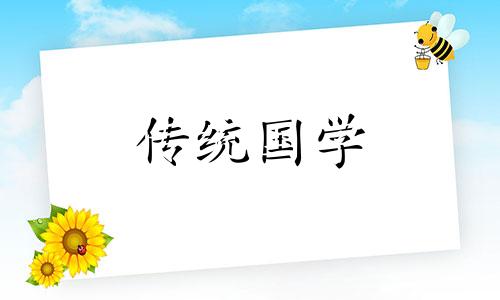 传统国学